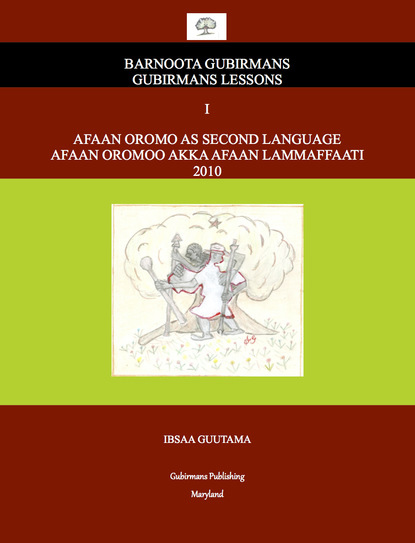 BARNOOTA GUBIRMANS
GUBIRMANS LESSONS

I

AFAAN OROMO AS SECOND LANGUAGE
AFAAN OROMOO AKKA AFAAN LAMMAFFAATI
2010

IBSAA GUUTAMA

Gubirmans Publishing

Maryland